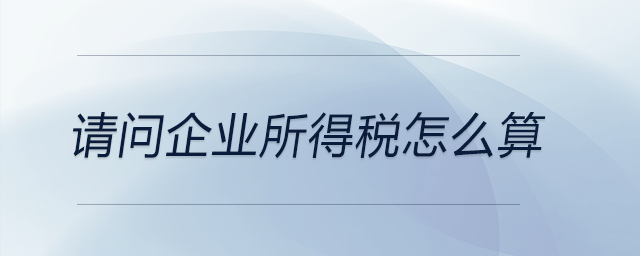 请问企业所得税怎么算